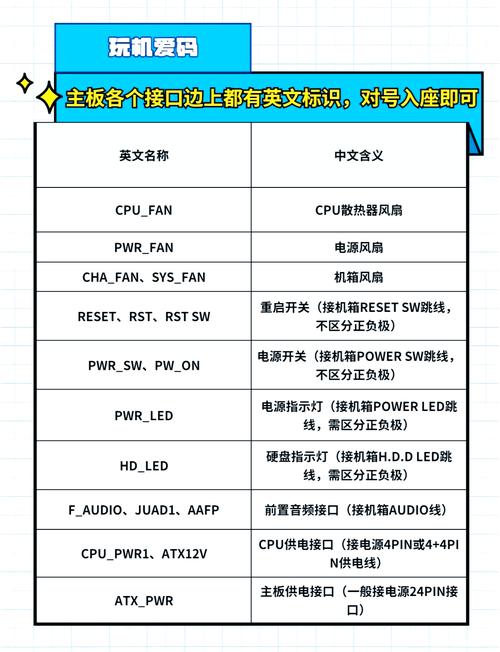 玩机爱码

主板各个接口边上都有英文标识，对号入座即可

| 英文名称 | 中文含义 |
|---|---|
| CPU_FAN | CPU散热器风扇 |
| PWR_FAN | 电源风扇 |
| CHA_FAN、SYS_FAN | 机箱风扇 |
| RESET、RST、RST SW | 重启开关（接机箱RESET SW跳线，不区分正负极） |
| PWR_SW、PW_ON | 电源开关（接机箱POWER SW跳线，不区分正负极） |
| PWR_LED | 电源指示灯（接机箱POWER LED跳线，需区分正负极） |
| HD_LED | 硬盘指示灯（接机箱H.D.D LED跳线，需区分正负极） |
| F_AUDIO、JUAD1、AAFP | 前置音频接口（接机箱AUDIO线） |
| CPU_PWR1、ATX12V | CPU供电接口（接电源4PIN或4+4PIN供电线） |
| ATX_PWR | 主板供电接口（一般接电源24PIN接口） |